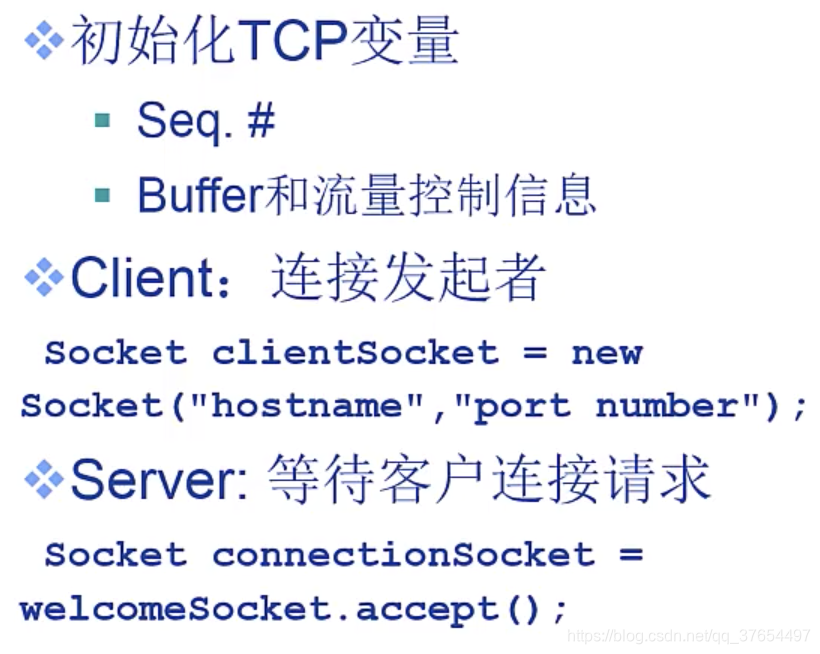 ❖初始化TCP变量

▪ Seq. #

▪ Buffer和流量控制信息

❖Client：连接发起者

Socket clientSocket = new
Socket("hostname","port number");

❖Server: 等待客户连接请求

Socket connectionSocket =
welcomeSocket.accept();

https://blog.csdn.net/qq_37654497